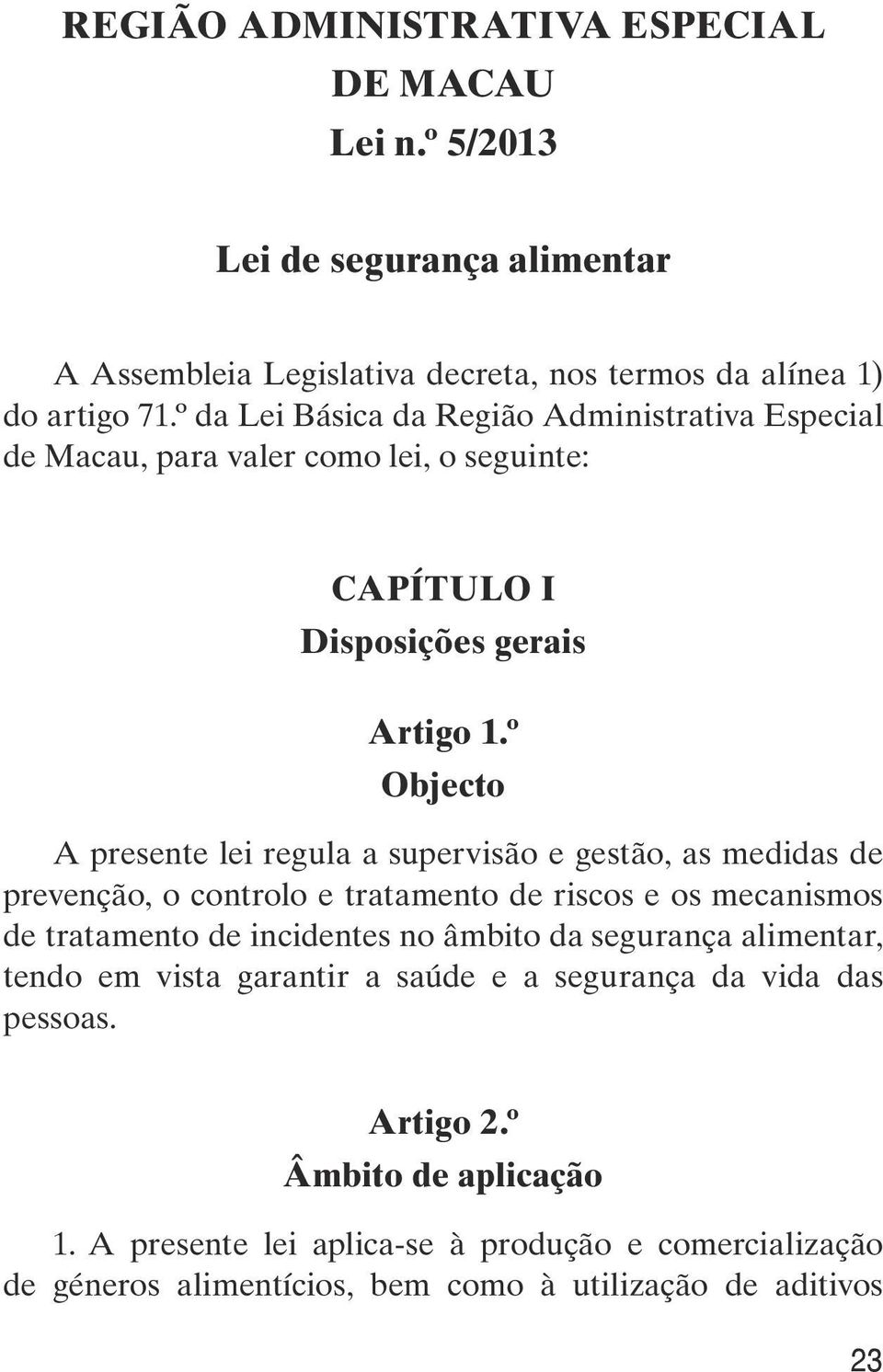 REGIÃO ADMINISTRATIVA ESPECIAL DE MACAU
Lei n.º 5/2013

Lei de segurança alimentar

A Assembleia Legislativa decreta, nos termos da alínea 1) do artigo 71.º da Lei Básica da Região Administrativa Especial de Macau, para valer como lei, o seguinte:

CAPÍTULO I
Disposições gerais

Artigo 1.º
Objecto

A presente lei regula a supervisão e gestão, as medidas de prevenção, o controlo e tratamento de riscos e os mecanismos de tratamento de incidentes no âmbito da segurança alimentar, tendo em vista garantir a saúde e a segurança da vida das pessoas.

Artigo 2.º
Âmbito de aplicação

1. A presente lei aplica-se à produção e comercialização de géneros alimentícios, bem como à utilização de aditivos

23